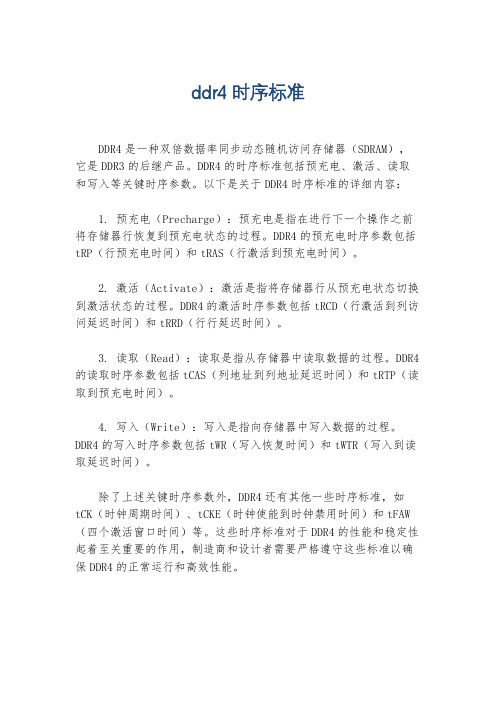 ddr4 时序标准

DDR4 是一种双倍数据率同步动态随机访问存储器（SDRAM），它是 DDR3 的后继产品。DDR4 的时序标准包括预充电、激活、读取和写入等关键时序参数。以下是关于 DDR4 时序标准的详细内容：

1. 预充电（Precharge）：预充电是指在进行下一个操作之前将存储器行恢复到预充电状态的过程。DDR4 的预充电时序参数包括 tRP（行预充电时间）和 tRAS（行激活到预充电时间）。

2. 激活（Activate）：激活是指将存储器行从预充电状态切换到激活状态的过程。DDR4 的激活时序参数包括 tRCD（行激活到列访问延迟时间）和 tRRD（行行延迟时间）。

3. 读取（Read）：读取是指从存储器中读取数据的过程。DDR4 的读取时序参数包括 tCAS（列地址到列地址延迟时间）和 tRTP（读取到预充电时间）。

4. 写入（Write）：写入是指向存储器中写入数据的过程。DDR4 的写入时序参数包括 tWR（写入恢复时间）和 tWTR（写入到读取延迟时间）。

除了上述关键时序参数外，DDR4 还有其他一些时序标准，如 tCK（时钟周期时间）、tCKE（时钟使能到时钟禁用时间）和 tFAW（四个激活窗口时间）等。这些时序标准对于 DDR4 的性能和稳定性起着至关重要的作用，制造商和设计者需要严格遵守这些标准以确保 DDR4 的正常运行和高效性能。